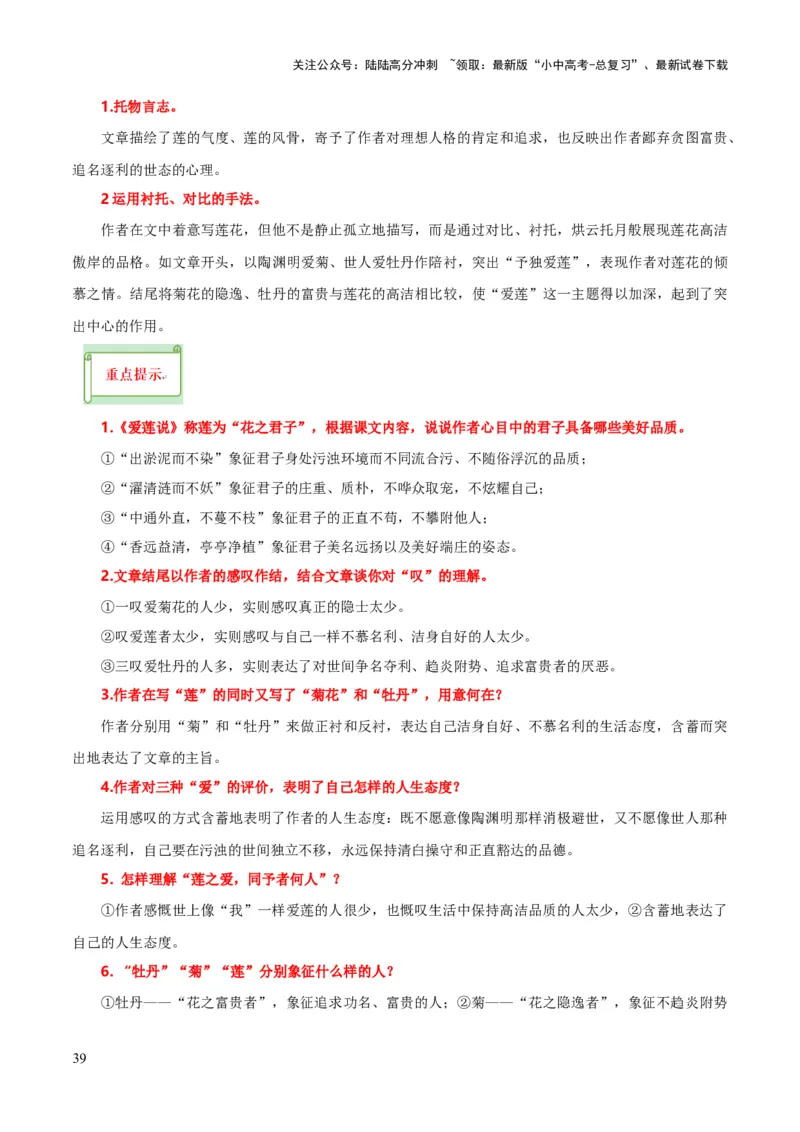 关注公众号：陆陆高分冲刺 ~领取：最新版“小中高考-总复习”、最新试卷下载

1.托物言志。

文章描绘了莲的气度、莲的风骨，寄予了作者对理想人格的肯定和追求，也反映出作者鄙弃贪图富贵、追名逐利的世态的心理。

2 运用衬托、对比的手法。

作者在文中着意写莲花，但他不是静止孤立地描写，而是通过对比、衬托，烘云托月般展现莲花高洁傲岸的品格。如文章开头，以陶渊明爱菊、世人爱牡丹作陪衬，突出“予独爱莲”，表现作者对莲花的倾慕之情。结尾将菊花的隐逸、牡丹的富贵与莲花的高洁相比较，使“爱莲”这一主题得以加深，起到了突出中心的作用。

重点提示

1.《爱莲说》称莲为“花之君子”，根据课文内容，说说作者心目中的君子具备哪些美好品质。

①“出淤泥而不染”象征君子身处污浊环境而不同流合污、不随俗浮沉的品质；

②“濯清涟而不妖”象征君子的庄重、质朴，不哗众取宠，不炫耀自己；

③“中通外直，不蔓不枝”象征君子的正直不苟，不攀附他人；

④“香远益清，亭亭净植”象征君子美名远扬以及美好端庄的姿态。

2.文章结尾以作者的感叹作结，结合文章谈你对“叹”的理解。

①一叹爱菊花的人少，实则感叹真正的隐士太少。

②叹爱莲者太少，实则感叹与自己一样不慕名利、洁身自好的人太少。

③三叹爱牡丹的人多，实则表达了对世间争名夺利、趋炎附势、追求富贵者的厌恶。

3.作者在写“莲”的同时又写了“菊花”和“牡丹”，用意何在？

作者分别用“菊”和“牡丹”来做正衬和反衬，表达自己洁身自好、不慕名利的生活态度，含蓄而突出地表达了文章的主旨。

4.作者对三种“爱”的评价，表明了自己怎样的人生态度？

运用感叹的方式含蓄地表明了作者的人生态度：既不愿意像陶渊明那样消极避世，又不愿像世人那种追名逐利，自己要在污浊的世间独立不移，永远保持清白操守和正直豁达的品德。

5. 怎样理解“莲之爱，同予者何人”？

①作者感慨世上像“我”一样爱莲的人很少，也慨叹生活中保持高洁品质的人太少，②含蓄地表达了自己的人生态度。

6. “牡丹”“菊”“莲”分别象征什么样的人？

①牡丹——“花之富贵者”，象征追求功名、富贵的人；②菊——“花之隐逸者”，象征不趋炎附势

39